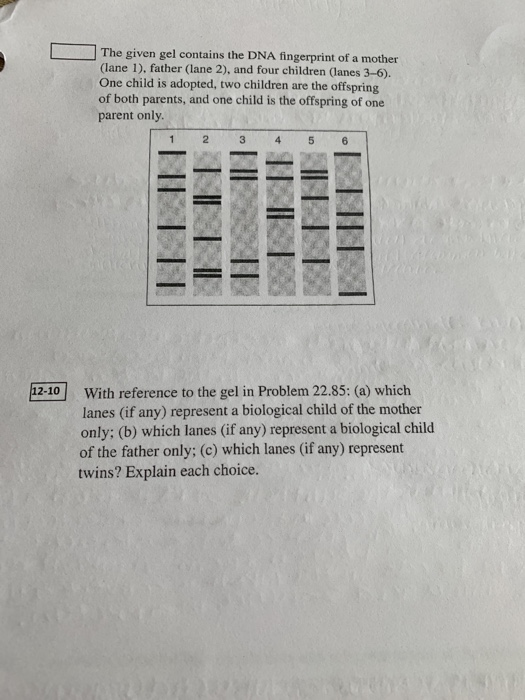 The given gel contains the DNA fingerprint of a mother (lane 1), father (lane 2), and four children (lanes 3–6). One child is adopted, two children are the offspring of both parents, and one child is the offspring of one parent only.

1 2 3 4 5 6

12-10 With reference to the gel in Problem 22.85: (a) which lanes (if any) represent a biological child of the mother only; (b) which lanes (if any) represent a biological child of the father only; (c) which lanes (if any) represent twins? Explain each choice.